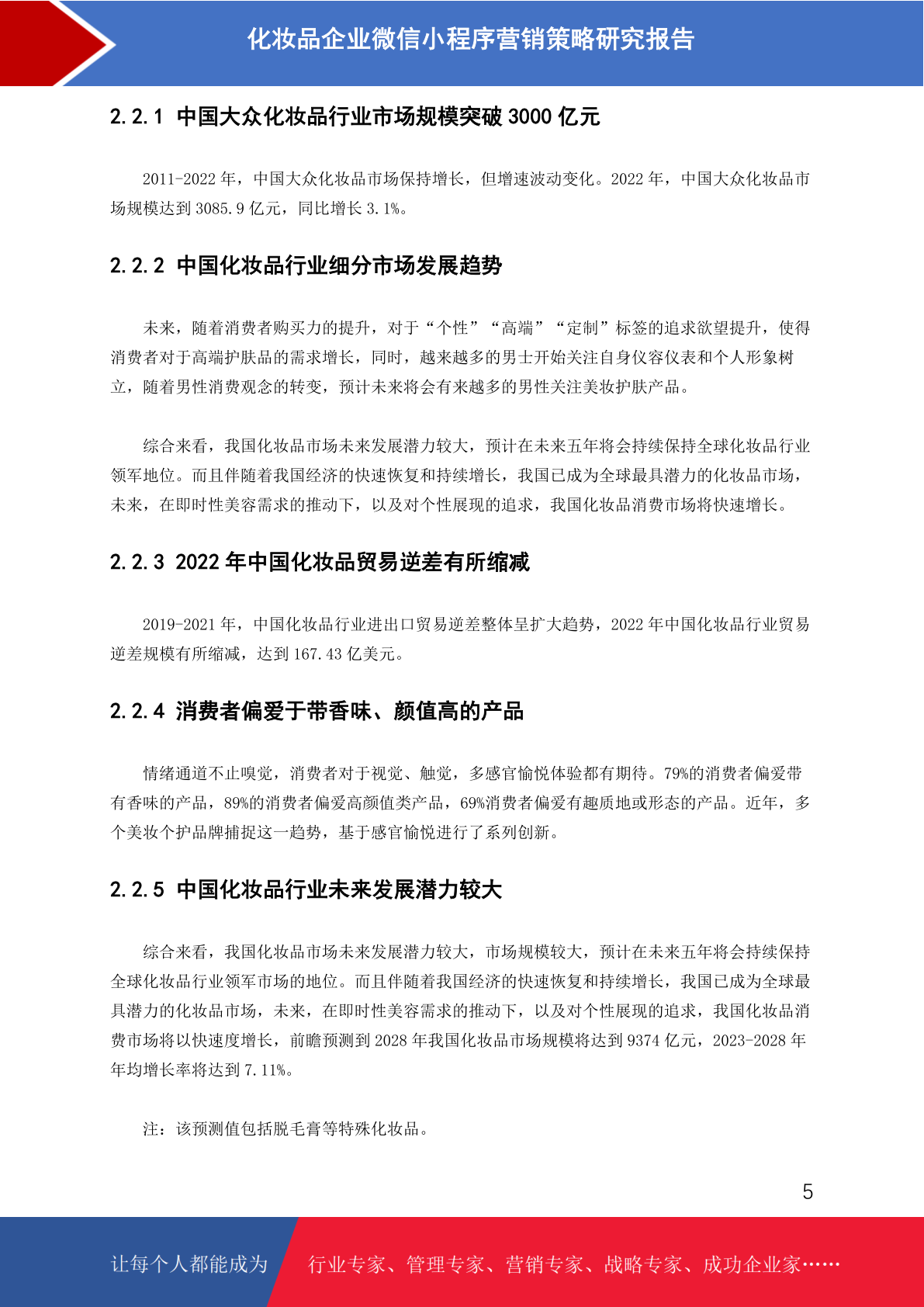 化妆品企业微信小程序营销策略研究报告

2.2.1 中国大众化妆品行业市场规模突破 3000 亿元

2011-2022 年，中国大众化妆品市场保持增长，但增速波动变化。2022 年，中国大众化妆品市场规模达到 3085.9 亿元，同比增长 3.1%。

2.2.2 中国化妆品行业细分市场发展趋势

未来，随着消费者购买力的提升，对于“个性”“高端”“定制”标签的追求欲望提升，使得消费者对于高端护肤品的需求增长，同时，越来越多的男士开始关注自身仪容仪表和个人形象树立，随着男性消费观念的转变，预计未来将会有来越多的男性关注美妆护肤产品。

综合来看，我国化妆品市场未来发展潜力较大，预计在未来五年将会持续保持全球化妆品行业领军地位。而且伴随着我国经济的快速恢复和持续增长，我国已成为全球最具潜力的化妆品市场，未来，在即时性美容需求的推动下，以及对个性展现的追求，我国化妆品消费市场将快速增长。

2.2.3 2022 年中国化妆品贸易逆差有所缩减

2019-2021 年，中国化妆品行业进出口贸易逆差整体呈扩大趋势，2022 年中国化妆品行业贸易逆差规模有所缩减，达到 167.43 亿美元。

2.2.4 消费者偏爱于带香味、颜值高的产品

情绪通道不止嗅觉，消费者对于视觉、触觉，多感官愉悦体验都有期待。79%的消费者偏爱带有香味的产品，89%的消费者偏爱高颜值类产品，69%消费者偏爱有趣质地或形态的产品。近年，多个美妆个护品牌捕捉这一趋势，基于感官愉悦进行了系列创新。

2.2.5 中国化妆品行业未来发展潜力较大

综合来看，我国化妆品市场未来发展潜力较大，市场规模较大，预计在未来五年将会持续保持全球化妆品行业领军市场的地位。而且伴随着我国经济的快速恢复和持续增长，我国已成为全球最具潜力的化妆品市场，未来，在即时性美容需求的推动下，以及对个性展现的追求，我国化妆品消费市场将以快速度增长，前瞻预测到 2028 年我国化妆品市场规模将达到 9374 亿元，2023-2028 年年均增长率将达到 7.11%。

注：该预测值包括脱毛膏等特殊化妆品。

5

让每个人都能成为 行业专家、管理专家、营销专家、战略专家、成功企业家……